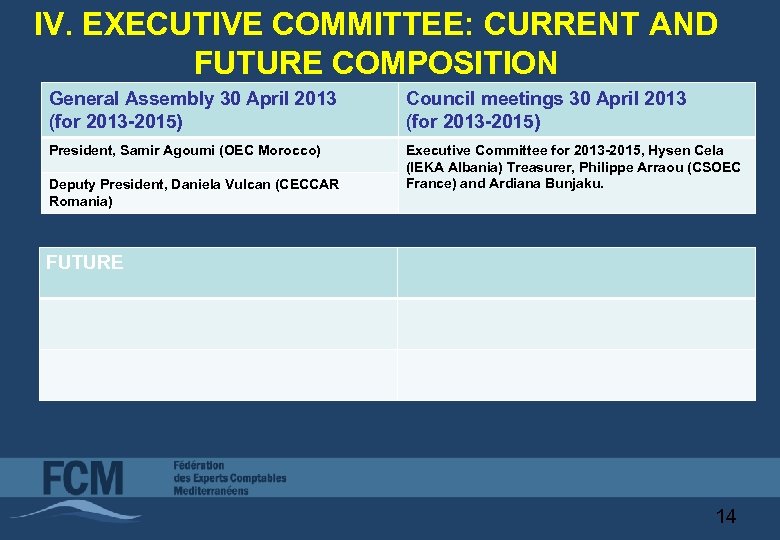 IV. EXECUTIVE COMMITTEE: CURRENT AND FUTURE COMPOSITION

| General Assembly 30 April 2013 (for 2013-2015) | Council meetings 30 April 2013 (for 2013-2015) |
|---|---|
| President, Samir Agoumi (OEC Morocco) | Executive Committee for 2013-2015, Hysen Cela (IEKA Albania) Treasurer, Philippe Arraou (CSOEC France) and Ardiana Bunjaku. |
| Deputy President, Daniela Vulcan (CECCAR Romania) | |

| FUTURE | |
|---|---|
| | |
| | |

FCM
Fédération des Experts Comptables Mediterranéens

14